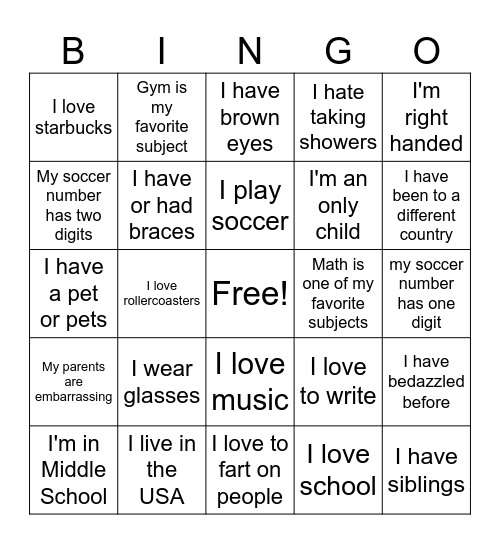 | B | I | N | G | O |
|---|---|---|---|---|
| I love starbucks | Gym is my favorite subject | I have brown eyes | I hate taking showers | I'm right handed |
| My soccer number has two digits | I have or had braces | I play soccer | I'm an only child | I have been to a different country |
| I have a pet or pets | I love rollercoasters | Free! | Math is one of my favorite subjects | my soccer number has one digit |
| My parents are embarrassing | I wear glasses | I love music | I love to write | I have bedazzled before |
| I'm in Middle School | I live in the USA | I love to fart on people | I love school | I have siblings |